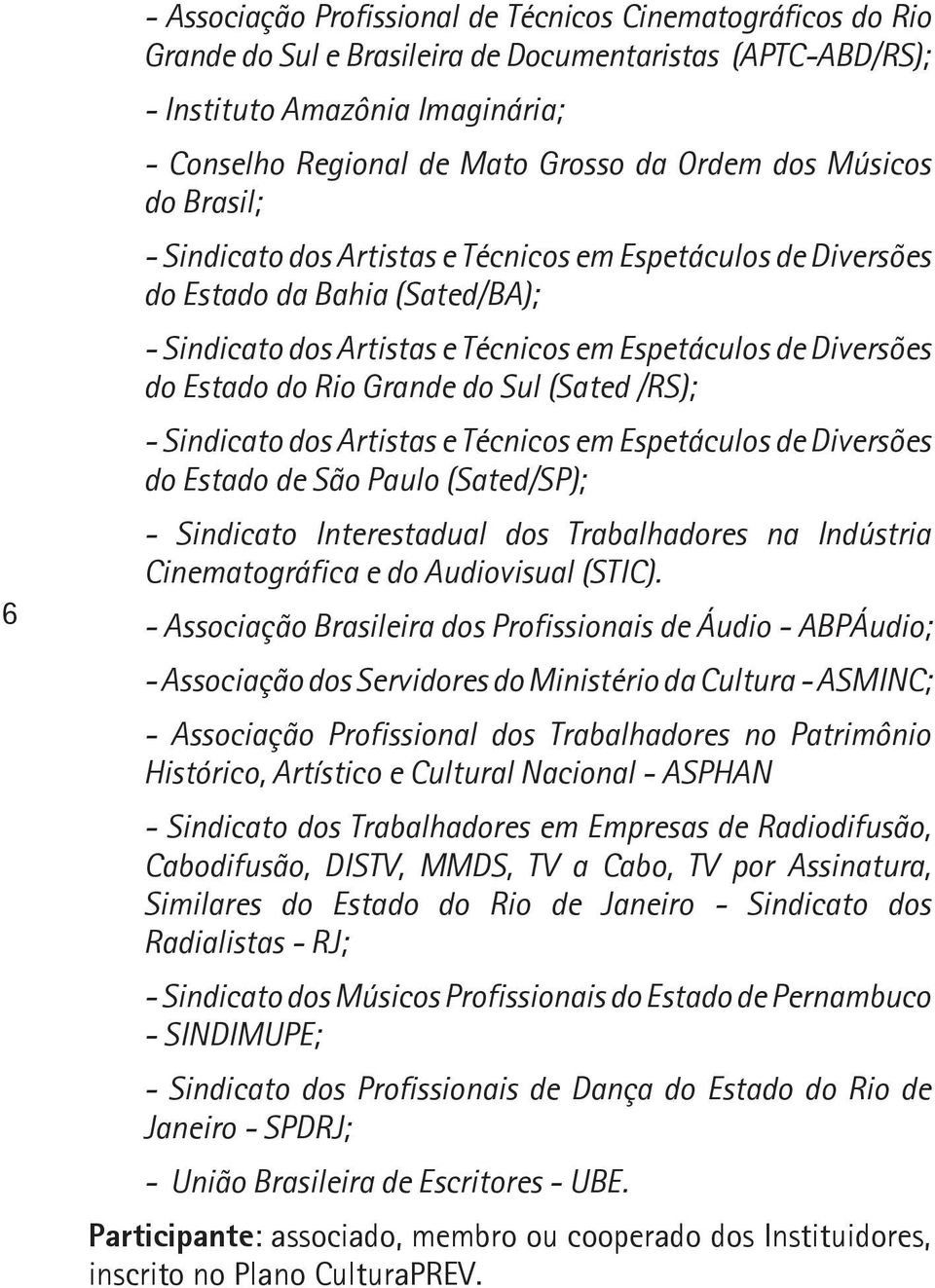 - Associação Profissional de Técnicos Cinematográficos do Rio Grande do Sul e Brasileira de Documentaristas (APTC-ABD/RS);

- Instituto Amazônia Imaginária;

- Conselho Regional de Mato Grosso da Ordem dos Músicos do Brasil;

- Sindicato dos Artistas e Técnicos em Espetáculos de Diversões do Estado da Bahia (Sated/BA);

- Sindicato dos Artistas e Técnicos em Espetáculos de Diversões do Estado do Rio Grande do Sul (Sated /RS);

- Sindicato dos Artistas e Técnicos em Espetáculos de Diversões do Estado de São Paulo (Sated/SP);

- Sindicato Interestadual dos Trabalhadores na Indústria Cinematográfica e do Audiovisual (STIC).

6

- Associação Brasileira dos Profissionais de Áudio - ABPÁudio;

- Associação dos Servidores do Ministério da Cultura - ASMINC;

- Associação Profissional dos Trabalhadores no Patrimônio Histórico, Artístico e Cultural Nacional - ASPHAN

- Sindicato dos Trabalhadores em Empresas de Radiodifusão, Cabodifusão, DISTV, MMDS, TV a Cabo, TV por Assinatura, Similares do Estado do Rio de Janeiro - Sindicato dos Radialistas - RJ;

- Sindicato dos Músicos Profissionais do Estado de Pernambuco - SINDIMUPE;

- Sindicato dos Profissionais de Dança do Estado do Rio de Janeiro - SPDRJ;

- União Brasileira de Escritores - UBE.

Participante: associado, membro ou cooperado dos Instituidores, inscrito no Plano CulturaPREV.